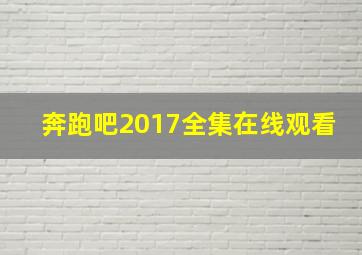 奔跑吧2017全集在线观看